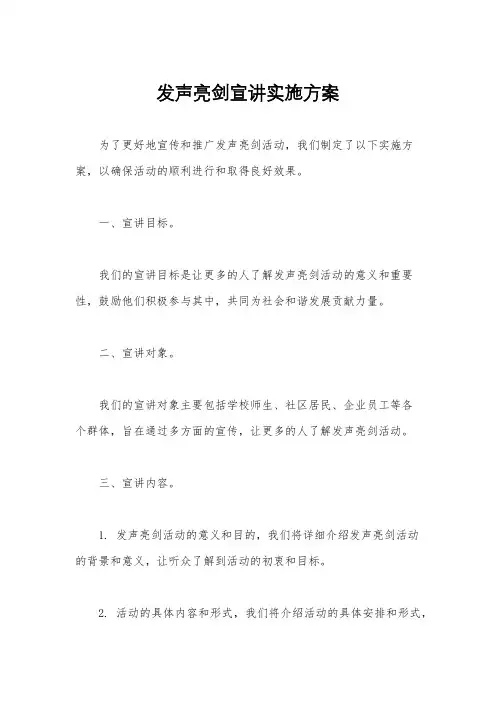 发声亮剑宣讲实施方案

为了更好地宣传和推广发声亮剑活动，我们制定了以下实施方案，以确保活动的顺利进行和取得良好效果。

一、宣讲目标。

我们的宣讲目标是让更多的人了解发声亮剑活动的意义和重要性，鼓励他们积极参与其中，共同为社会和谐发展贡献力量。

二、宣讲对象。

我们的宣讲对象主要包括学校师生、社区居民、企业员工等各个群体，旨在通过多方面的宣传，让更多的人了解发声亮剑活动。

三、宣讲内容。

1. 发声亮剑活动的意义和目的，我们将详细介绍发声亮剑活动的背景和意义，让听众了解到活动的初衷和目标。

2. 活动的具体内容和形式，我们将介绍活动的具体安排和形式，